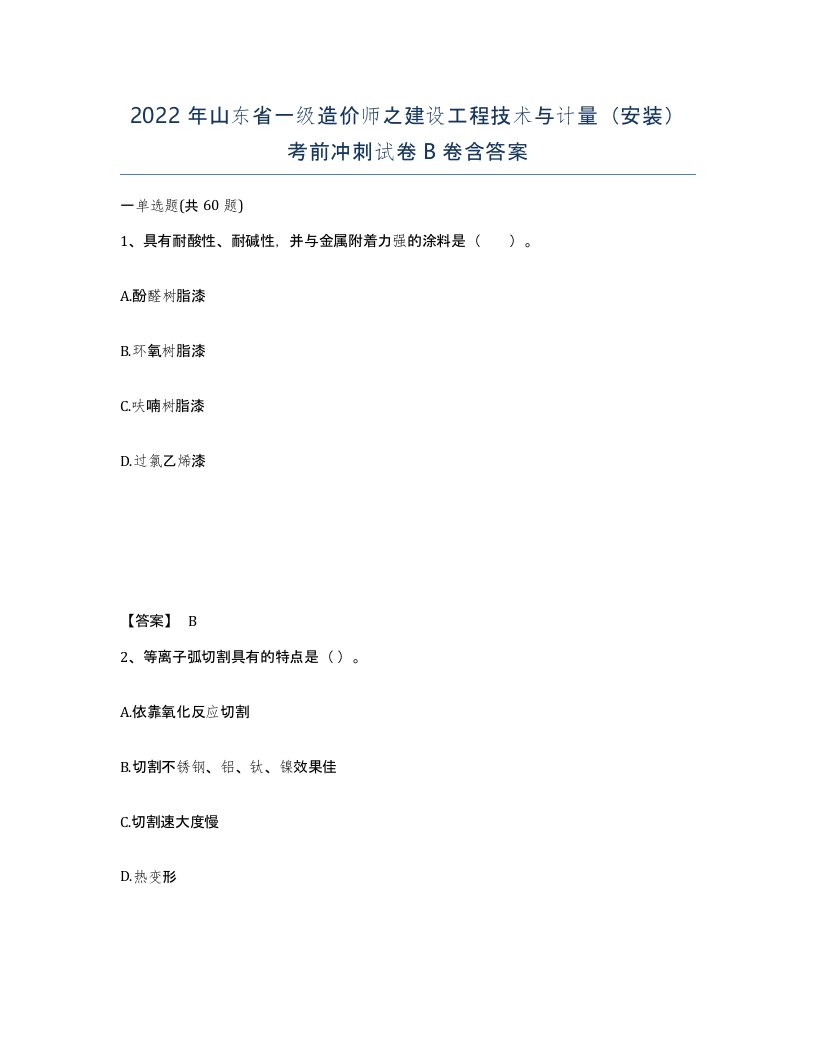 2022 年山东省一级造价师之建设工程技术与计量（安装）考前冲刺试卷 B 卷含答案

一单选题(共 60 题)

1、具有耐酸性、耐碱性，并与金属附着力强的涂料是（　）。

A.酚醛树脂漆

B.环氧树脂漆

C.呋喃树脂漆

D.过氯乙烯漆

【答案】 B

2、等离子弧切割具有的特点是（）。

A.依靠氧化反应切割

B.切割不锈钢、铝、钛、镍效果佳

C.切割速大度慢

D.热变形